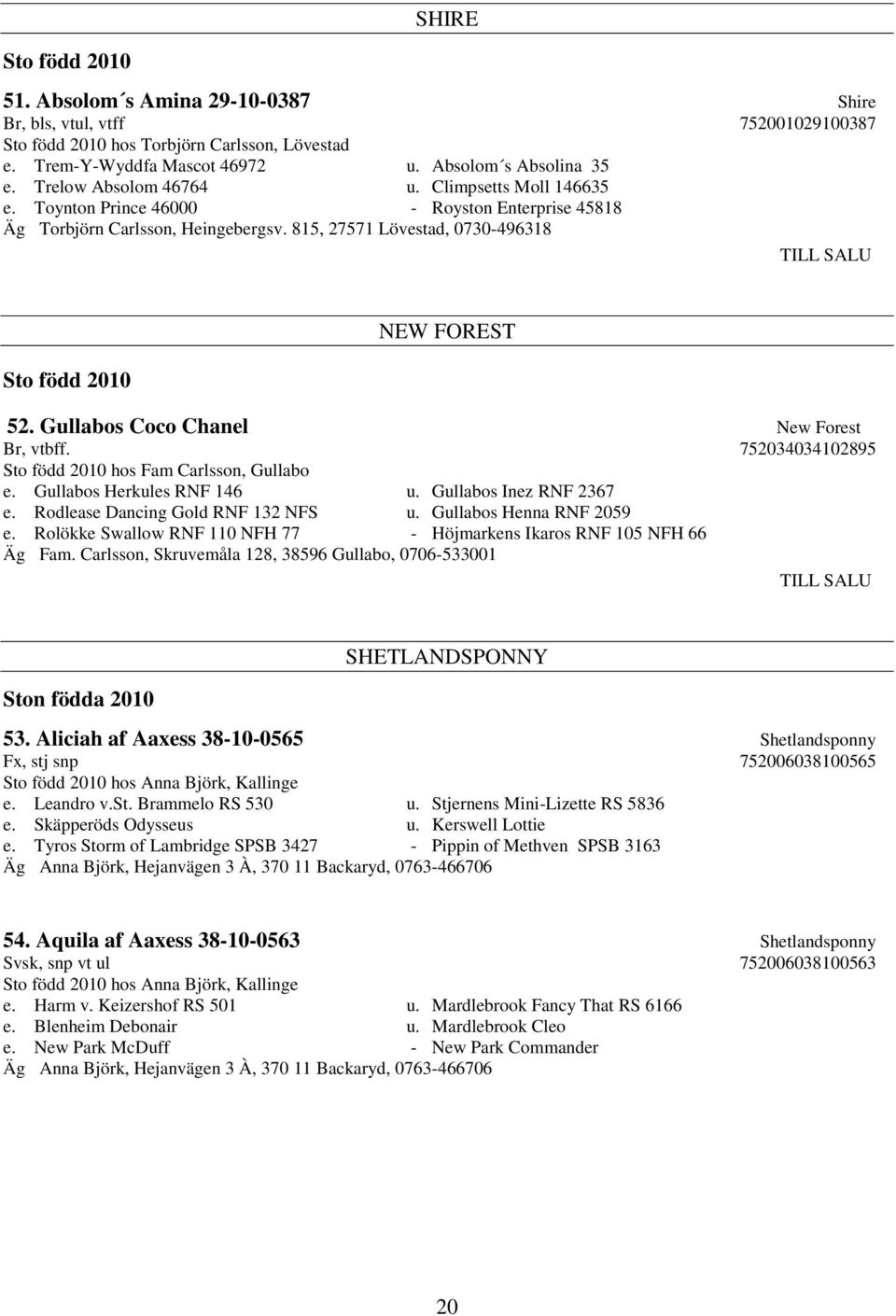 SHIRE

Sto född 2010

51. Absolom´s Amina 29-10-0387 Shire
Br, bls, vtul, vtff 752001029100387
Sto född 2010 hos Torbjörn Carlsson, Lövestad
e. Trem-Y-Wyddfa Mascot 46972 u. Absolom´s Absolina 35
e. Trelow Absolom 46764 u. Climpsetts Moll 146635
e. Toynton Prince 46000 - Royston Enterprise 45818
Äg Torbjörn Carlsson, Heingebergsv. 815, 27571 Lövestad, 0730-496318

TILL SALU

NEW FOREST

Sto född 2010

52. Gullabos Coco Chanel New Forest
Br, vtbff. 752034034102895
Sto född 2010 hos Fam Carlsson, Gullabo
e. Gullabos Herkules RNF 146 u. Gullabos Inez RNF 2367
e. Rodlease Dancing Gold RNF 132 NFS u. Gullabos Henna RNF 2059
e. Rolökke Swallow RNF 110 NFH 77 - Höjmarkens Ikaros RNF 105 NFH 66
Äg Fam. Carlsson, Skruvemåla 128, 38596 Gullabo, 0706-533001

TILL SALU

SHETLANDSPONNY

Ston födda 2010

53. Aliciah af Aaxess 38-10-0565 Shetlandsponny
Fx, stj snp 752006038100565
Sto född 2010 hos Anna Björk, Kallinge
e. Leandro v.St. Brammelo RS 530 u. Stjernens Mini-Lizette RS 5836
e. Skäpperöds Odysseus u. Kerswell Lottie
e. Tyros Storm of Lambridge SPSB 3427 - Pippin of Methven SPSB 3163
Äg Anna Björk, Hejanvägen 3 À, 370 11 Backaryd, 0763-466706

54. Aquila af Aaxess 38-10-0563 Shetlandsponny
Svsk, snp vt ul 752006038100563
Sto född 2010 hos Anna Björk, Kallinge
e. Harm v. Keizershof RS 501 u. Mardlebrook Fancy That RS 6166
e. Blenheim Debonair u. Mardlebrook Cleo
e. New Park McDuff - New Park Commander
Äg Anna Björk, Hejanvägen 3 À, 370 11 Backaryd, 0763-466706

20